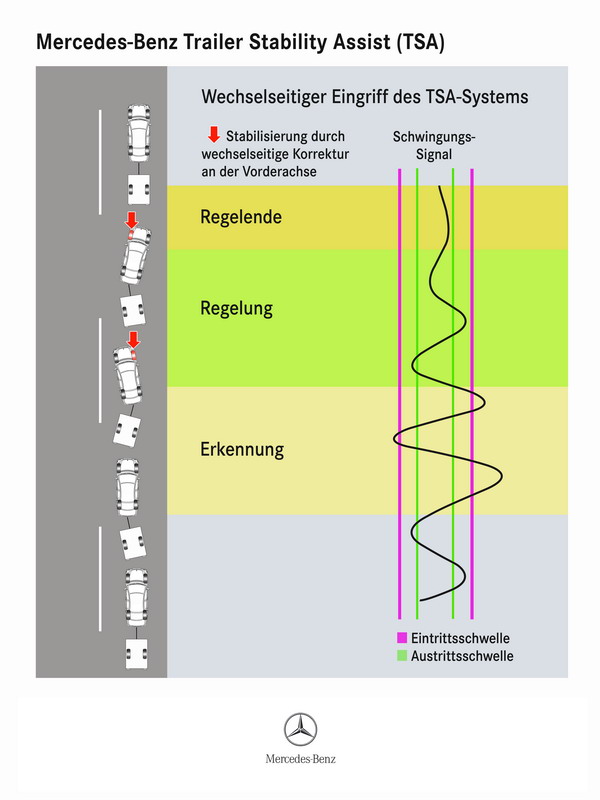 Mercedes-Benz Trailer Stability Assist (TSA)

Wechselseitiger Eingriff des TSA-Systems

Stabilisierung durch wechselseitige Korrektur an der Vorderachse

Schwingungs-Signal

Regelende

Regelung

Erkennung

Eintrittsschwelle
Austrittsschwelle

Mercedes-Benz